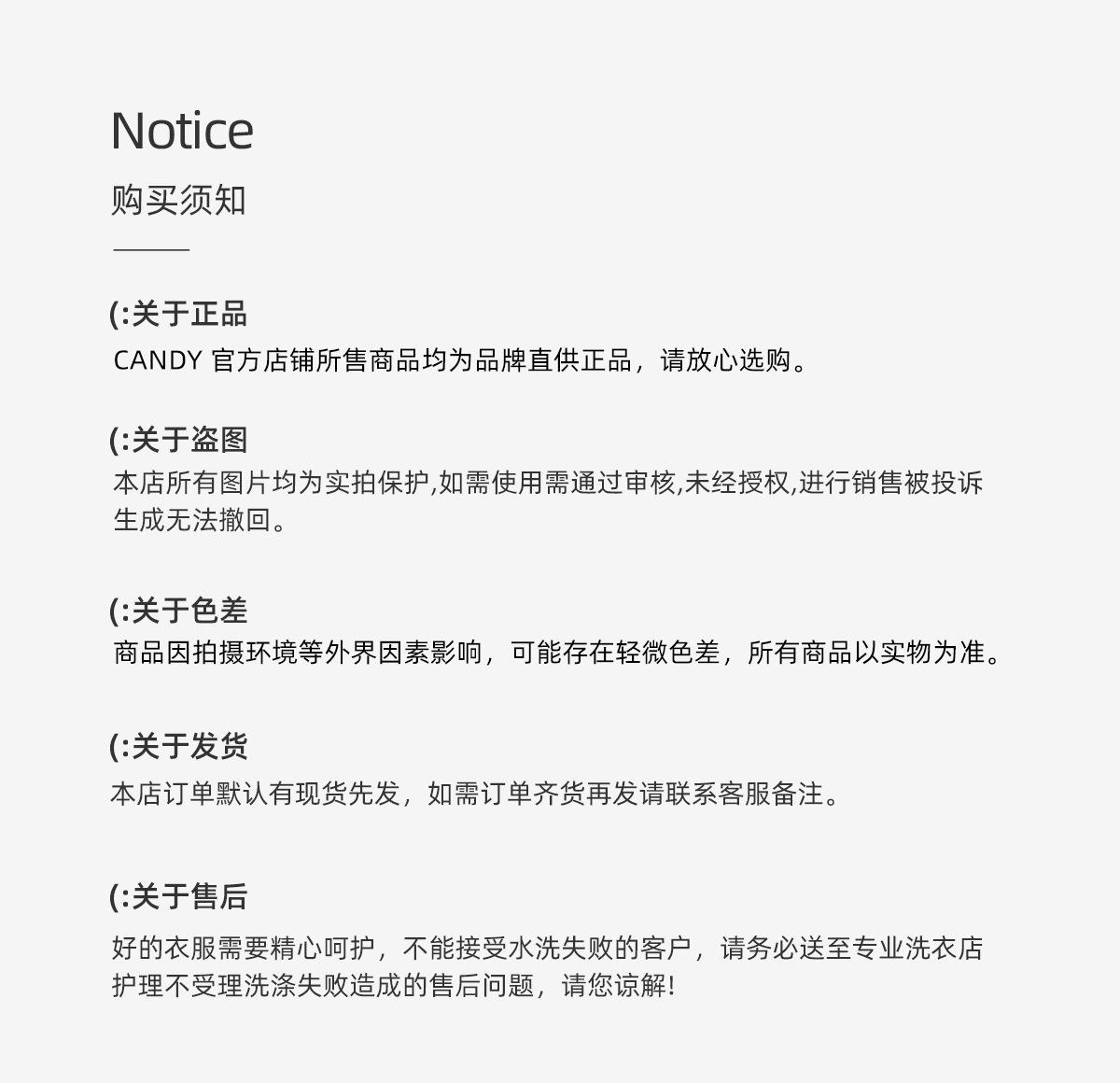 Notice
购买须知

(:关于正品
CANDY 官方店铺所售商品均为品牌直供正品，请放心选购。

(:关于盗图
本店所有图片均为实拍保护,如需使用需通过审核,未经授权,进行销售被投诉生成无法撤回。

(:关于色差
商品因拍摄环境等外界因素影响，可能存在轻微色差，所有商品以实物为准。

(:关于发货
本店订单默认有现货先发，如需订单齐货再发请联系客服备注。

(:关于售后
好的衣服需要精心呵护，不能接受水洗失败的客户，请务必送至专业洗衣店护理不受理洗涤失败造成的售后问题，请您谅解!